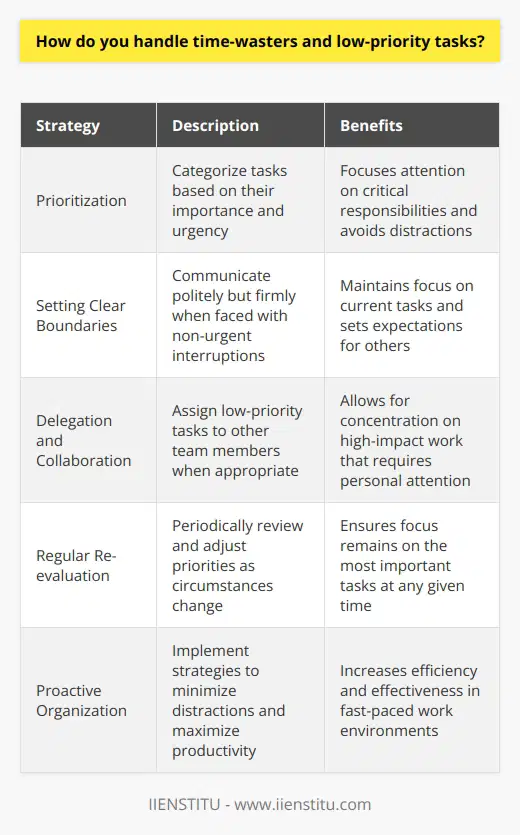 How do you handle time-wasters and low-priority tasks?

| Strategy | Description | Benefits |
|---|---|---|
| Prioritization | Categorize tasks based on their importance and urgency | Focuses attention on critical responsibilities and avoids distractions |
| Setting Clear Boundaries | Communicate politely but firmly when faced with non-urgent interruptions | Maintains focus on current tasks and sets expectations for others |
| Delegation and Collaboration | Assign low-priority tasks to other team members when appropriate | Allows for concentration on high-impact work that requires personal attention |
| Regular Re-evaluation | Periodically review and adjust priorities as circumstances change | Ensures focus remains on the most important tasks at any given time |
| Proactive Organization | Implement strategies to minimize distractions and maximize productivity | Increases efficiency and effectiveness in fast-paced work environments |

IIENSTITU - www.iienstitu.com